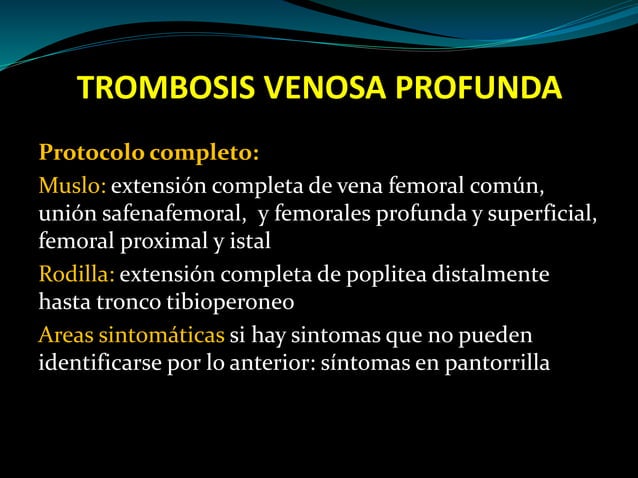 TROMBOSIS VENOSA PROFUNDA

Protocolo completo:

Muslo: extensión completa de vena femoral común, unión safenafemoral, y femorales profunda y superficial, femoral proximal y istal

Rodilla: extensión completa de poplitea distalmente hasta tronco tibioperoneo

Areas sintomáticas si hay sintomas que no pueden identificarse por lo anterior: síntomas en pantorrilla